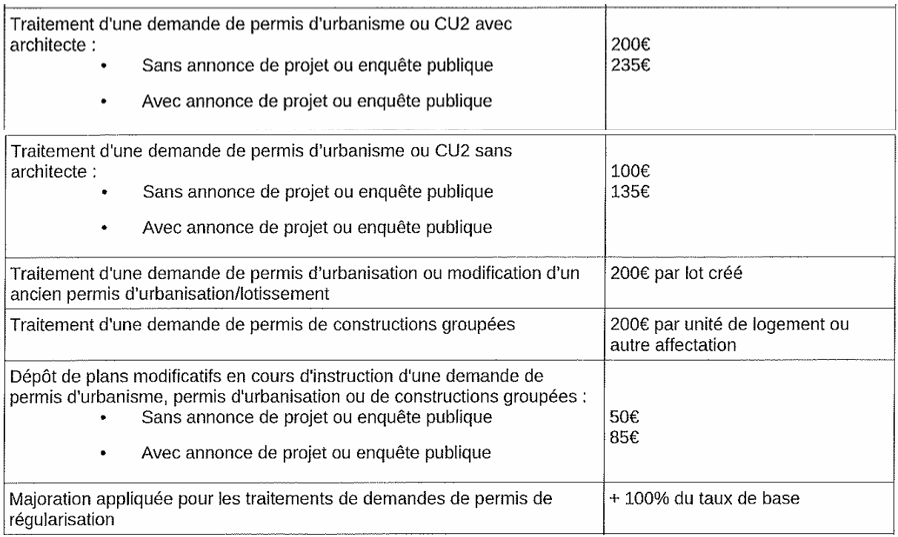 | Traitement d'une demande de permis d'urbanisme ou CU2 avec architecte : • Sans annonce de projet ou enquête publique • Avec annonce de projet ou enquête publique | 200€ 235€ |
|---|---|
| Traitement d'une demande de permis d'urbanisme ou CU2 sans architecte : • Sans annonce de projet ou enquête publique • Avec annonce de projet ou enquête publique | 100€ 135€ |
| Traitement d'une demande de permis d'urbanisation ou modification d'un ancien permis d'urbanisation/lotissement | 200€ par lot créé |
| Traitement d'une demande de permis de constructions groupées | 200€ par unité de logement ou autre affectation |
| Dépôt de plans modificatifs en cours d'instruction d'une demande de permis d'urbanisme, permis d'urbanisation ou de constructions groupées : • Sans annonce de projet ou enquête publique • Avec annonce de projet ou enquête publique | 50€ 85€ |
| Majoration appliquée pour les traitements de demandes de permis de régularisation | + 100% du taux de base |